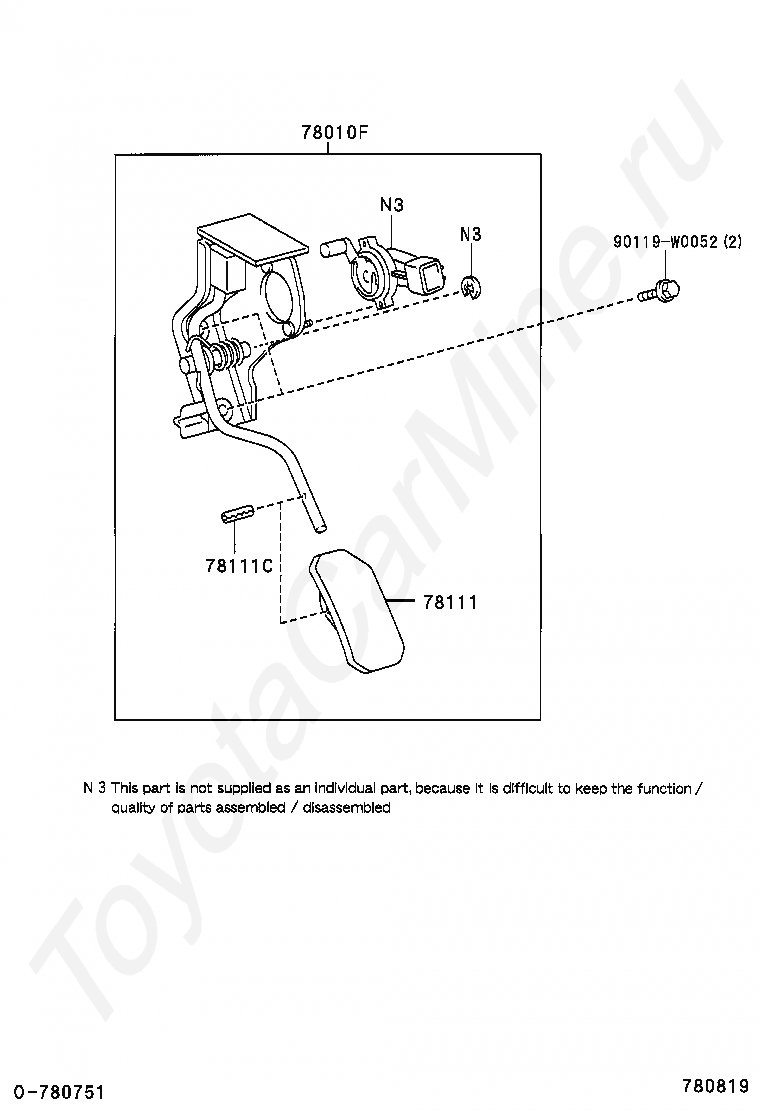 78010F

N3

N3

90119-W0052 (2)

78111C

78111

N 3 This part is not supplied as an individual part, because it is difficult to keep the function / quality of parts assembled / disassembled

ToyotaCarMine.ru

0-780751

780819